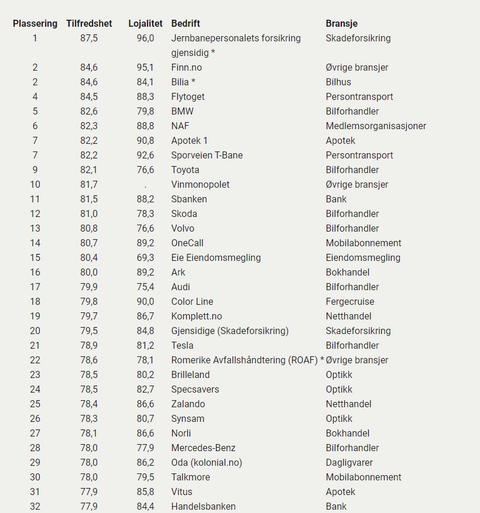 | Plassering | Tilfredshet | Lojalitet | Bedrift | Bransje |
|---|---|---|---|---|
| 1 | 87,5 | 96,0 | Jernbanepersonalets forsikring gjensidig * | Skadeforsikring |
| 2 | 84,6 | 95,1 | Finn.no | Øvrige bransjer |
| 2 | 84,6 | 84,1 | Bilia * | Bilhus |
| 4 | 84,5 | 88,3 | Flytoget | Persontransport |
| 5 | 82,6 | 79,8 | BMW | Bilforhandler |
| 6 | 82,3 | 88,8 | NAF | Medlemsorganisasjoner |
| 7 | 82,2 | 90,8 | Apotek 1 | Apotek |
| 7 | 82,2 | 92,6 | Sporveien T-Bane | Persontransport |
| 9 | 82,1 | 76,6 | Toyota | Bilforhandler |
| 10 | 81,7 | . | Vinmonopolet | Øvrige bransjer |
| 11 | 81,5 | 88,2 | Sbanken | Bank |
| 12 | 81,0 | 78,3 | Skoda | Bilforhandler |
| 13 | 80,8 | 76,6 | Volvo | Bilforhandler |
| 14 | 80,7 | 89,2 | OneCall | Mobilabonnement |
| 15 | 80,4 | 69,3 | Eie Eiendomsmegling | Eiendomsmegling |
| 16 | 80,0 | 89,2 | Ark | Bokhandel |
| 17 | 79,9 | 75,4 | Audi | Bilforhandler |
| 18 | 79,8 | 90,0 | Color Line | Fergecruise |
| 19 | 79,7 | 86,7 | Komplett.no | Netthandel |
| 20 | 79,5 | 84,8 | Gjensidige (Skadeforsikring) | Skadeforsikring |
| 21 | 78,9 | 81,2 | Tesla | Bilforhandler |
| 22 | 78,6 | 78,1 | Romerike Avfallshåndtering (ROAF) * | Øvrige bransjer |
| 23 | 78,5 | 80,2 | Brilleland | Optikk |
| 24 | 78,5 | 82,7 | Specsavers | Optikk |
| 25 | 78,4 | 86,6 | Zalando | Netthandel |
| 26 | 78,3 | 80,7 | Synsam | Optikk |
| 27 | 78,1 | 86,6 | Norli | Bokhandel |
| 28 | 78,0 | 77,9 | Mercedes-Benz | Bilforhandler |
| 29 | 78,0 | 86,2 | Oda (kolonial.no) | Dagligvarer |
| 30 | 78,0 | 79,5 | Talkmore | Mobilabonnement |
| 31 | 77,9 | 85,8 | Vitus | Apotek |
| 32 | 77,9 | 84,4 | Handelsbanken | Bank |